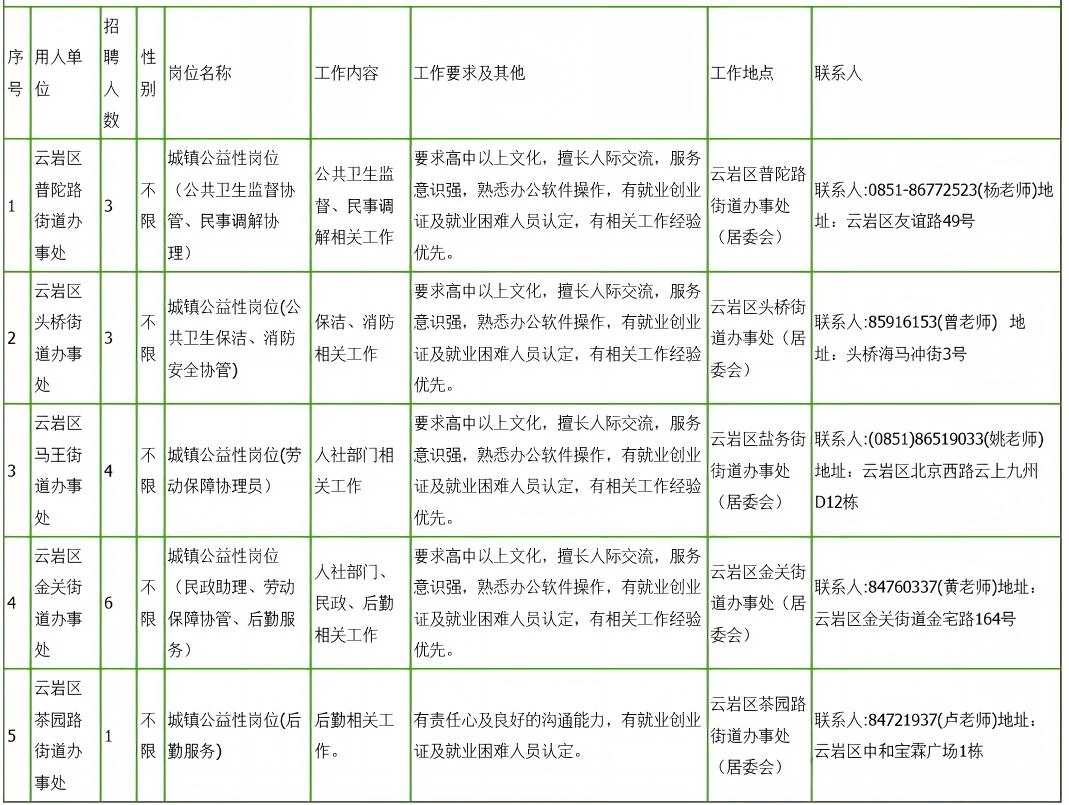 | 序号 | 用人单位 | 招聘人数 | 性别 | 岗位名称 | 工作内容 | 工作要求及其他 | 工作地点 | 联系人 |
|---|---|---|---|---|---|---|---|---|
| 1 | 云岩区普陀路街道办事处 | 3 | 不限 | 城镇公益性岗位（公共卫生监督协管、民事调解协理） | 公共卫生监督、民事调解相关工作 | 要求高中以上文化，擅长人际交流，服务意识强，熟悉办公软件操作，有就业创业证及就业困难人员认定，有相关工作经验优先。 | 云岩区普陀路街道办事处（居委会） | 联系人:0851-86772523(杨老师)地址：云岩区友谊路49号 |
| 2 | 云岩区头桥街道办事处 | 3 | 不限 | 城镇公益性岗位(公共卫生保洁、消防安全协管) | 保洁、消防相关工作 | 要求高中以上文化，擅长人际交流，服务意识强，熟悉办公软件操作，有就业创业证及就业困难人员认定，有相关工作经验优先。 | 云岩区头桥街道办事处（居委会） | 联系人:85916153(曾老师) 地址：头桥海马冲街3号 |
| 3 | 云岩区马王街道办事处 | 4 | 不限 | 城镇公益性岗位(劳动保障协理员) | 人社部门相关工作 | 要求高中以上文化，擅长人际交流，服务意识强，熟悉办公软件操作，有就业创业证及就业困难人员认定，有相关工作经验优先。 | 云岩区盐务街街道办事处（居委会） | 联系人:(0851)86519033(姚老师)地址：云岩区北京西路云上九州D12栋 |
| 4 | 云岩区金关街道办事处 | 6 | 不限 | 城镇公益性岗位（民政助理、劳动保障协管、后勤服务） | 人社部门、民政、后勤相关工作 | 要求高中以上文化，擅长人际交流，服务意识强，熟悉办公软件操作，有就业创业证及就业困难人员认定，有相关工作经验优先。 | 云岩区金关街道办事处（居委会） | 联系人:84760337(黄老师)地址：云岩区金关街道金宅路164号 |
| 5 | 云岩区茶园路街道办事处 | 1 | 不限 | 城镇公益性岗位(后勤服务) | 后勤相关工作。 | 有责任心及良好的沟通能力，有就业创业证及就业困难人员认定。 | 云岩区茶园路街道办事处（居委会） | 联系人:84721937(卢老师)地址：云岩区中和宝霖广场1栋 |